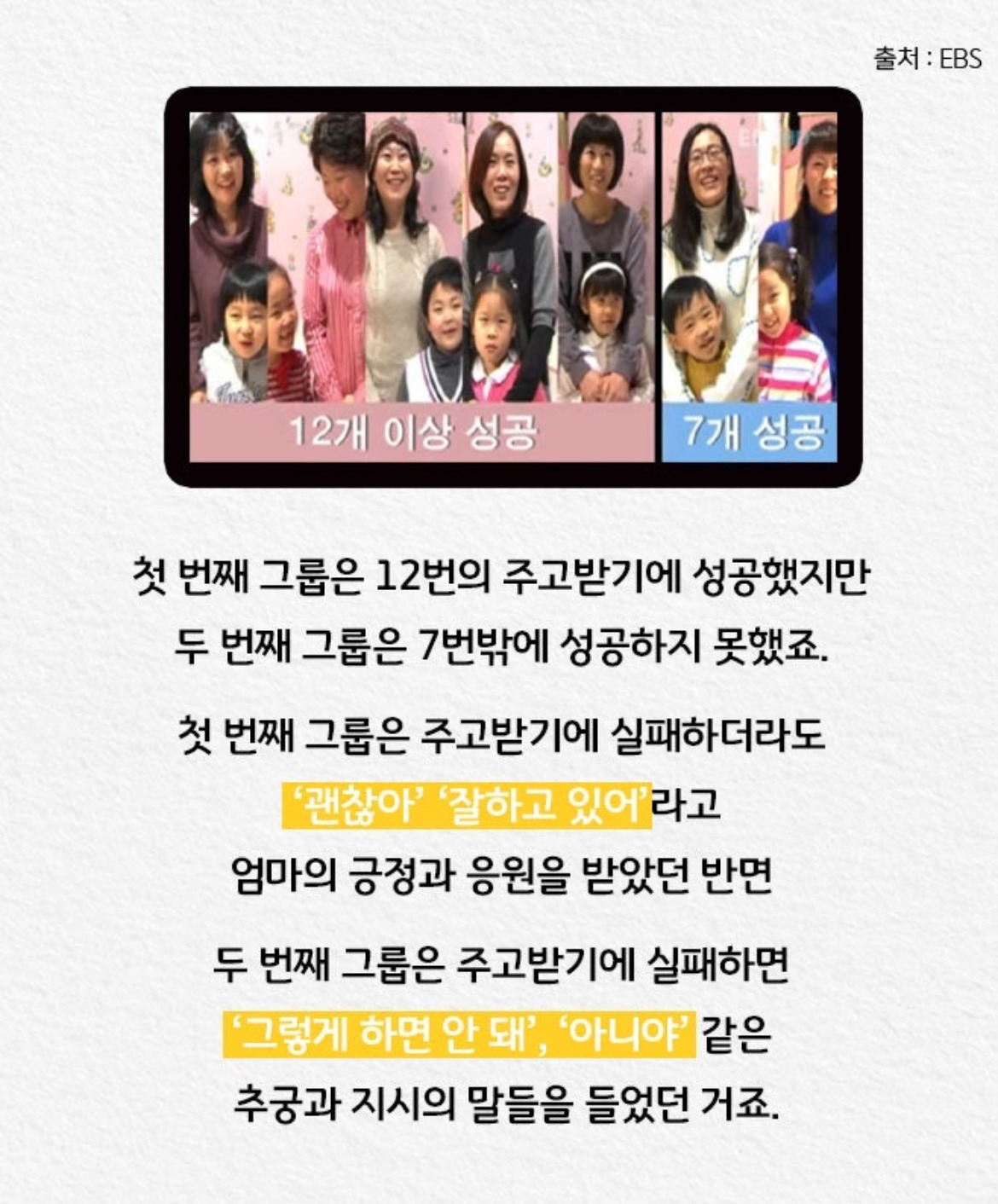 출처 : EBS

12개 이상 성공

7개 성공

첫 번째 그룹은 12번의 주고받기에 성공했지만
두 번째 그룹은 7번밖에 성공하지 못했죠.

첫 번째 그룹은 주고받기에 실패하더라도
'괜찮아' '잘하고 있어'라고
엄마의 긍정과 응원을 받았던 반면

두 번째 그룹은 주고받기에 실패하면
'그렇게 하면 안 돼', '아니야' 같은
추궁과 지시의 말들을 들었던 거죠.